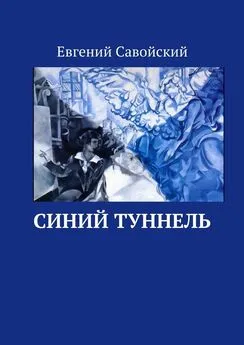 Евгений Савойский

СИНИЙ ТУННЕЛЬ